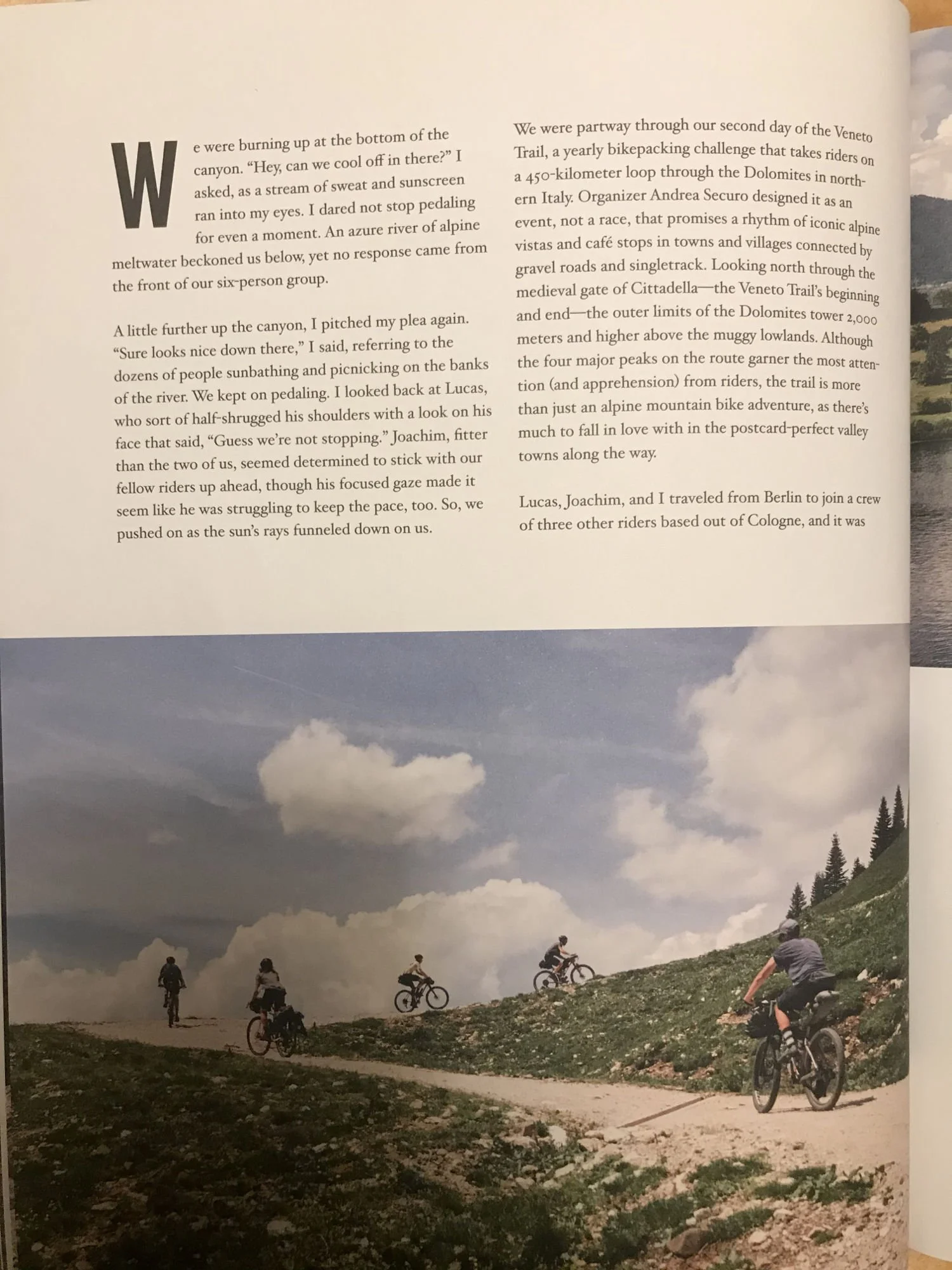 We were burning up at the bottom of the canyon. "Hey, can we cool off in there?" I asked, as a stream of sweat and sunscreen ran into my eyes. I dared not stop pedaling for even a moment. An azure river of alpine meltwater beckoned us below, yet no response came from the front of our six-person group.

A little further up the canyon, I pitched my plea again. "Sure looks nice down there," I said, referring to the dozens of people sunbathing and picnicking on the banks of the river. We kept on pedaling. I looked back at Lucas, who sort of half-shrugged his shoulders with a look on his face that said, "Guess we're not stopping." Joachim, fitter than the two of us, seemed determined to stick with our fellow riders up ahead, though his focused gaze made it seem like he was struggling to keep the pace, too. So, we pushed on as the sun's rays funneled down on us.

We were partway through our second day of the Veneto Trail, a yearly bikepacking challenge that takes riders on a 450-kilometer loop through the Dolomites in northern Italy. Organizer Andrea Securo designed it as an event, not a race, that promises a rhythm of iconic alpine vistas and café stops in towns and villages connected by gravel roads and singletrack. Looking north through the medieval gate of Cittadella—the Veneto Trail's beginning and end—the outer limits of the Dolomites tower 2,000 meters and higher above the muggy lowlands. Although the four major peaks on the route garner the most attention (and apprehension) from riders, the trail is more than just an alpine mountain bike adventure, as there's much to fall in love with in the postcard-perfect valley towns along the way.

Lucas, Joachim, and I traveled from Berlin to join a crew of three other riders based out of Cologne, and it was